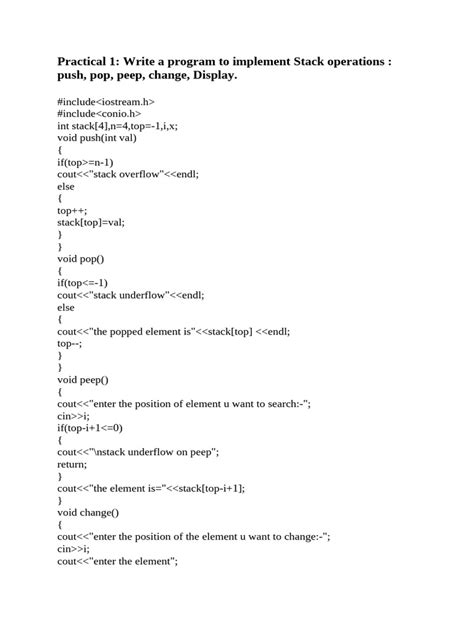 Practical 1: Write a program to implement Stack operations : push, pop, peep, change, Display.

#include<iostream.h>
#include<conio.h>
int stack[4],n=4,top=-1,i,x;
void push(int val)
{
if(top>=n-1)
cout<<"stack overflow"<<endl;
else
{
top++;
stack[top]=val;
}
}
void pop()
{
if(top<=-1)
cout<<"stack underflow"<<endl;
else
{
cout<<"the popped element is"<<stack[top] <<endl;
top--;
}
}
void peep()
{
cout<<"enter the position of element u want to search:-";
cin>>i;
if(top-i+1<=0)
{
cout<<"\nstack underflow on peep";
return;
}
cout<<"the element is="<<stack[top-i+1];
}
void change()
{
cout<<"enter the position of the element u want to change:-";
cin>>i;
cout<<"enter the element";